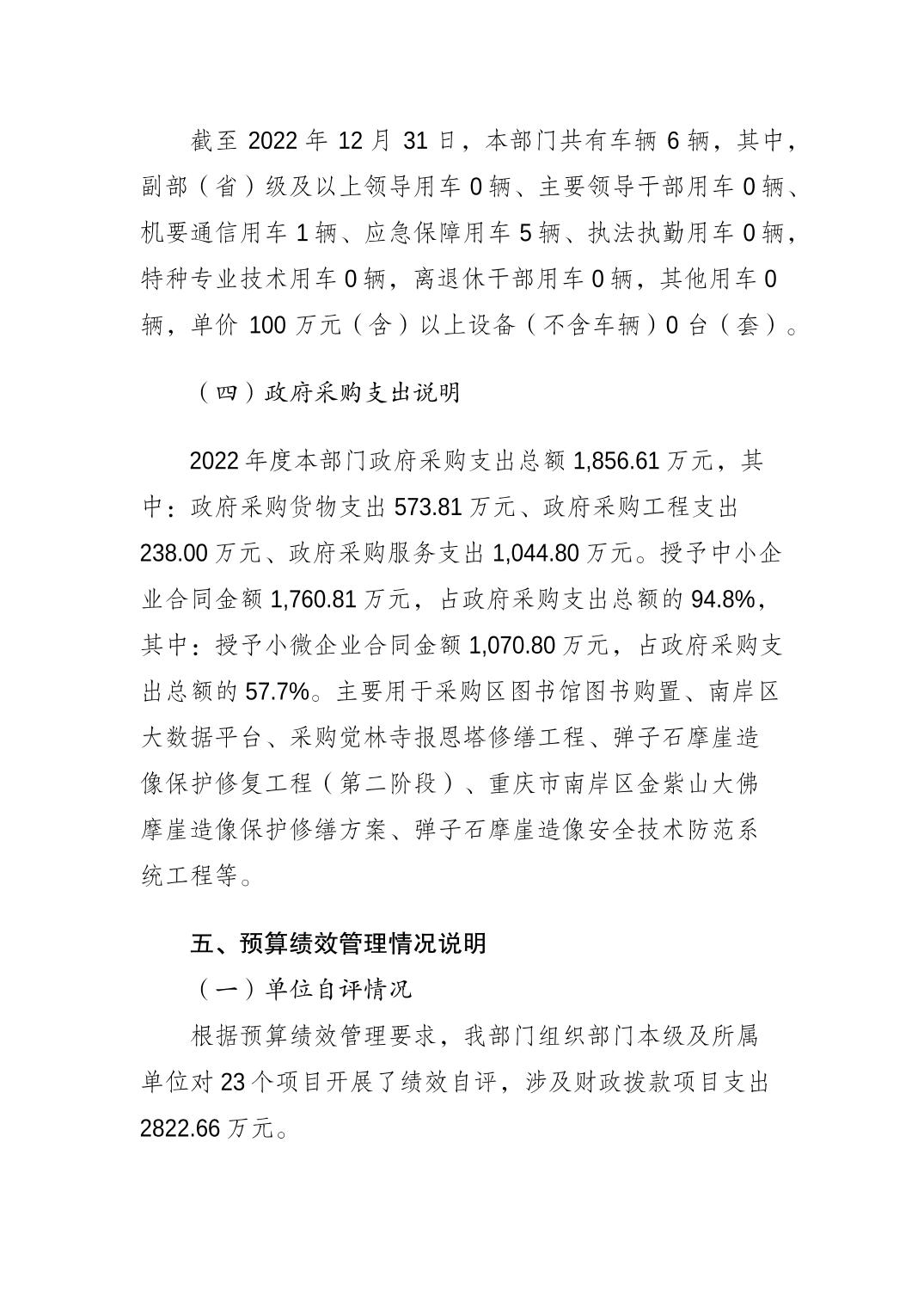 截至 2022 年 12 月 31 日，本部门共有车辆 6 辆，其中，副部（省）级及以上领导用车 0 辆、主要领导干部用车 0 辆、机要通信用车 1 辆、应急保障用车 5 辆、执法执勤用车 0 辆，特种专业技术用车 0 辆，离退休干部用车 0 辆，其他用车 0 辆，单价 100 万元（含）以上设备（不含车辆）0 台（套）。

（四）政府采购支出说明

2022 年度本部门政府采购支出总额 1,856.61 万元，其中：政府采购货物支出 573.81 万元、政府采购工程支出 238.00 万元、政府采购服务支出 1,044.80 万元。授予中小企业合同金额 1,760.81 万元，占政府采购支出总额的 94.8%，其中：授予小微企业合同金额 1,070.80 万元，占政府采购支出总额的 57.7%。主要用于采购区图书馆图书购置、南岸区大数据平台、采购觉林寺报恩塔修缮工程、弹子石摩崖造像保护修复工程（第二阶段）、重庆市南岸区金紫山大佛摩崖造像保护修缮方案、弹子石摩崖造像安全技术防范系统工程等。

五、预算绩效管理情况说明

（一）单位自评情况

根据预算绩效管理要求，我部门组织部门本级及所属单位对 23 个项目开展了绩效自评，涉及财政拨款项目支出 2822.66 万元。